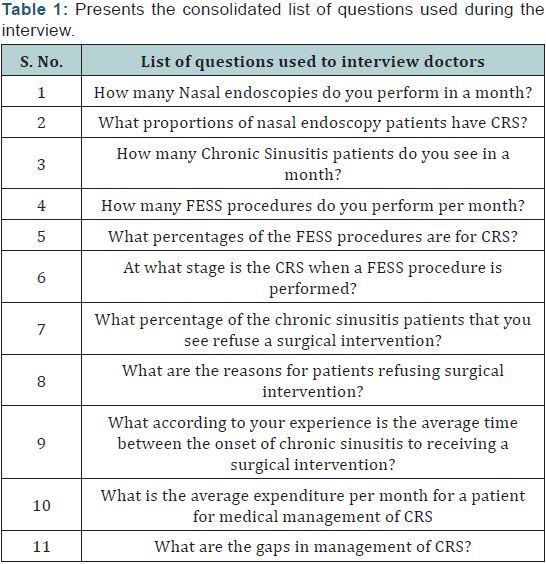 Table 1: Presents the consolidated list of questions used during the interview.

| S. No. | List of questions used to interview doctors |
|---|---|
| 1 | How many Nasal endoscopies do you perform in a month? |
| 2 | What proportions of nasal endoscopy patients have CRS? |
| 3 | How many Chronic Sinusitis patients do you see in a month? |
| 4 | How many FESS procedures do you perform per month? |
| 5 | What percentages of the FESS procedures are for CRS? |
| 6 | At what stage is the CRS when a FESS procedure is performed? |
| 7 | What percentage of the chronic sinusitis patients that you see refuse a surgical intervention? |
| 8 | What are the reasons for patients refusing surgical intervention? |
| 9 | What according to your experience is the average time between the onset of chronic sinusitis to receiving a surgical intervention? |
| 10 | What is the average expenditure per month for a patient for medical management of CRS |
| 11 | What are the gaps in management of CRS? |